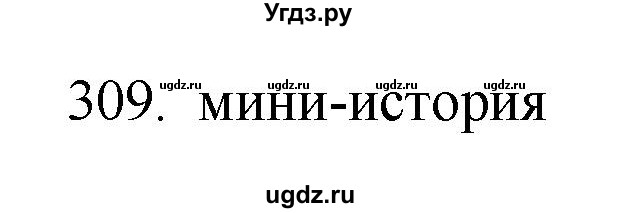 Угдз.ру

ugdz.ru ugdz.ru ugdz.ru ugdz.ru

309. мини-история

ugdz.ru